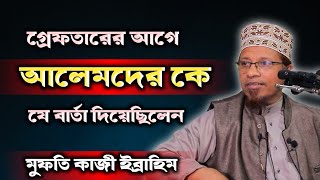 গ্রেফতারের আগে

আলেমদের কে

যে বার্তা দিয়েছিলেন

মুফতি কাজী ইব্রাহিম